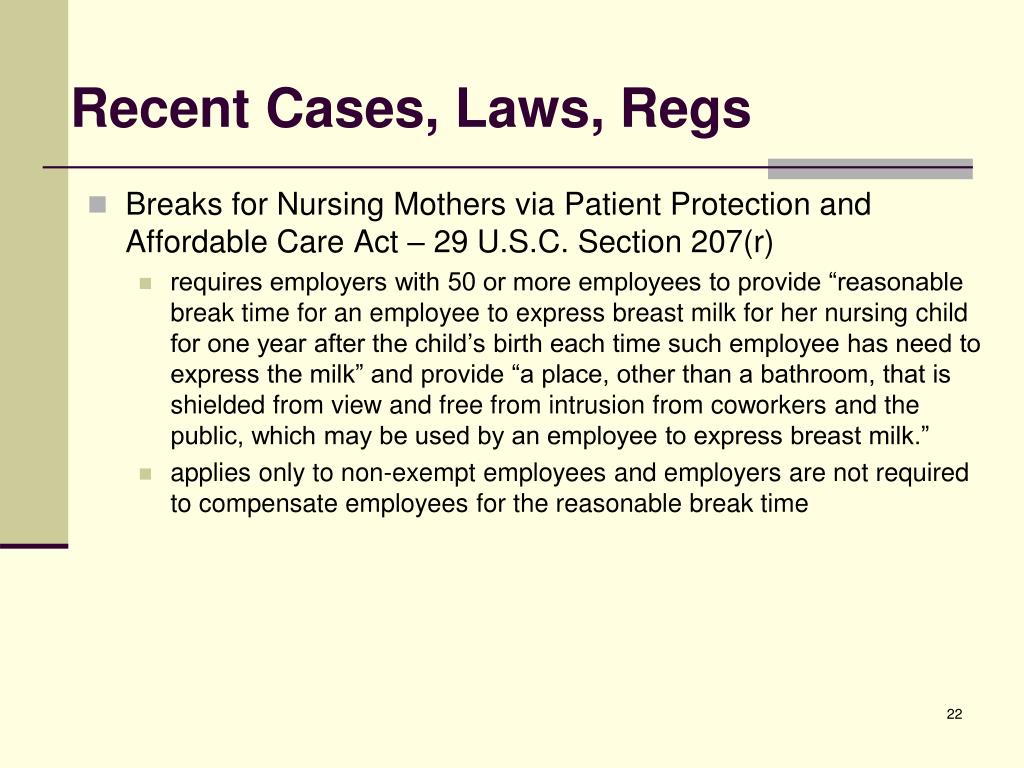 Recent Cases, Laws, Regs

Breaks for Nursing Mothers via Patient Protection and Affordable Care Act – 29 U.S.C. Section 207(r)

requires employers with 50 or more employees to provide “reasonable break time for an employee to express breast milk for her nursing child for one year after the child’s birth each time such employee has need to express the milk” and provide “a place, other than a bathroom, that is shielded from view and free from intrusion from coworkers and the public, which may be used by an employee to express breast milk.”

applies only to non-exempt employees and employers are not required to compensate employees for the reasonable break time

22